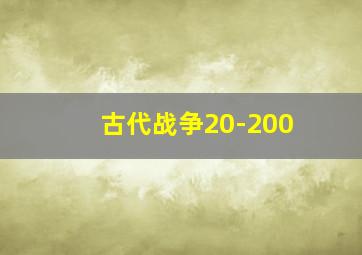 古代战争20-200